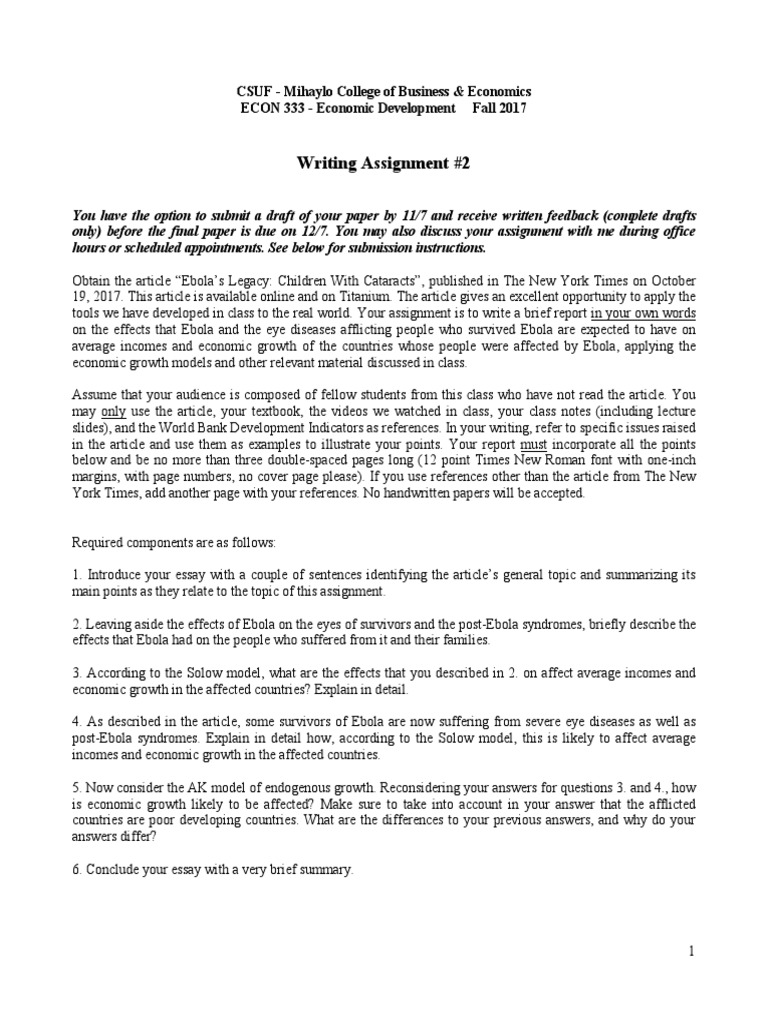 CSUF - Mihaylo College of Business & Economics
ECON 333 - Economic Development Fall 2017

Writing Assignment #2

You have the option to submit a draft of your paper by 11/7 and receive written feedback (complete drafts only) before the final paper is due on 12/7. You may also discuss your assignment with me during office hours or scheduled appointments. See below for submission instructions.

Obtain the article "Ebola's Legacy: Children With Cataracts", published in The New York Times on October 19, 2017. This article is available online and on Titanium. The article gives an excellent opportunity to apply the tools we have developed in class to the real world. Your assignment is to write a brief report in your own words on the effects that Ebola and the eye diseases afflicting people who survived Ebola are expected to have on average incomes and economic growth of the countries whose people were affected by Ebola, applying the economic growth models and other relevant material discussed in class.

Assume that your audience is composed of fellow students from this class who have not read the article. You may only use the article, your textbook, the videos we watched in class, your class notes (including lecture slides), and the World Bank Development Indicators as references. In your writing, refer to specific issues raised in the article and use them as examples to illustrate your points. Your report must incorporate all the points below and be no more than three double-spaced pages long (12 point Times New Roman font with one-inch margins, with page numbers, no cover page please). If you use references other than the article from The New York Times, add another page with your references. No handwritten papers will be accepted.

Required components are as follows:

1. Introduce your essay with a couple of sentences identifying the article's general topic and summarizing its main points as they relate to the topic of this assignment.

2. Leaving aside the effects of Ebola on the eyes of survivors and the post-Ebola syndromes, briefly describe the effects that Ebola had on the people who suffered from it and their families.

3. According to the Solow model, what are the effects that you described in 2. on affect average incomes and economic growth in the affected countries? Explain in detail.

4. As described in the article, some survivors of Ebola are now suffering from severe eye diseases as well as post-Ebola syndromes. Explain in detail how, according to the Solow model, this is likely to affect average incomes and economic growth in the affected countries.

5. Now consider the AK model of endogenous growth. Reconsidering your answers for questions 3. and 4., how is economic growth likely to be affected? Make sure to take into account in your answer that the afflicted countries are poor developing countries. What are the differences to your previous answers, and why do your answers differ?

6. Conclude your essay with a very brief summary.

1